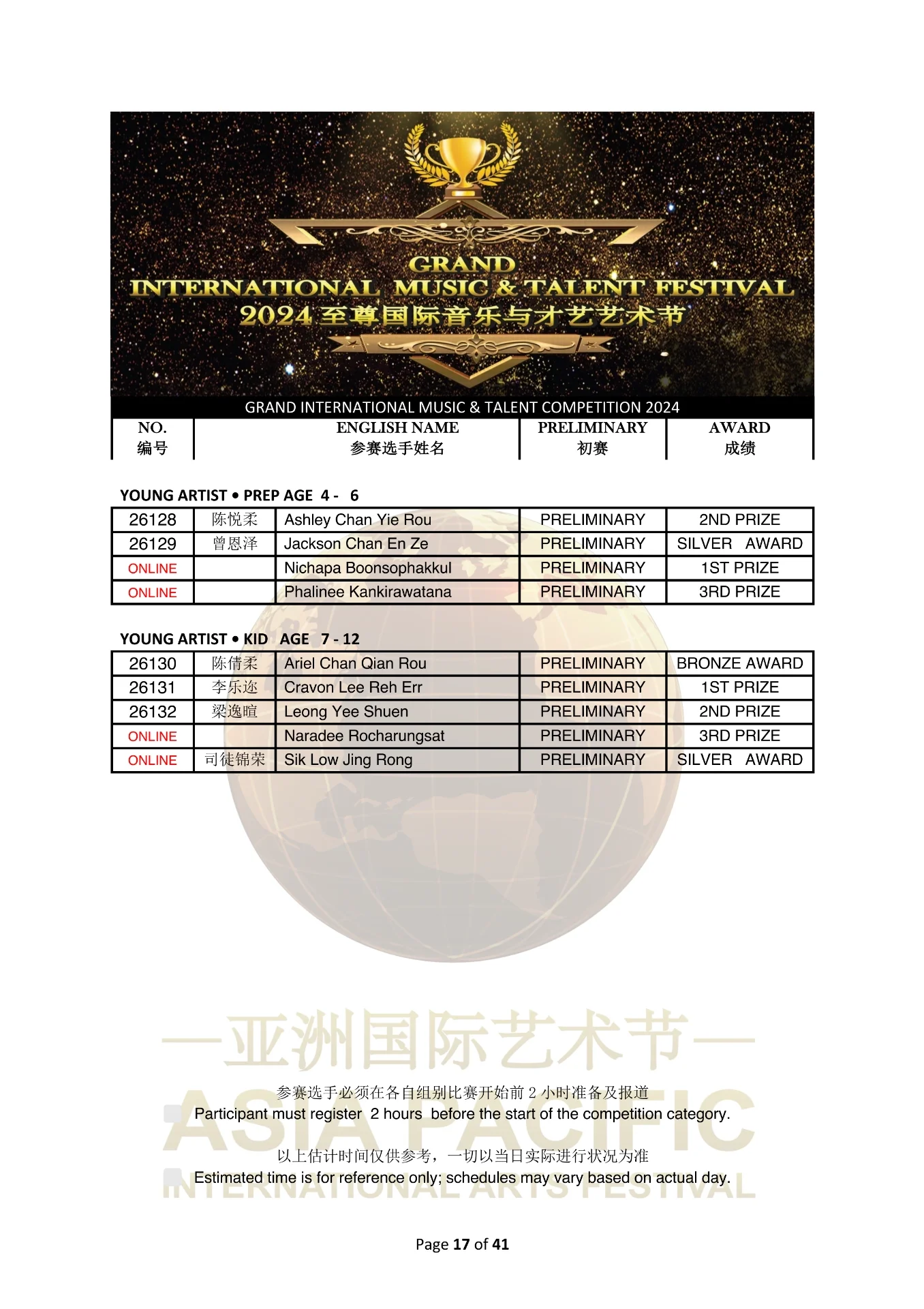 GRAND
INTERNATIONAL MUSIC & TALENT FESTIVAL
2024至尊国际音乐与才艺艺术节

GRAND INTERNATIONAL MUSIC & TALENT COMPETITION 2024

| NO. 编号 | ENGLISH NAME 参赛选手姓名 | PRELIMINARY 初赛 | AWARD 成绩 |
|---|---|---|---|

YOUNG ARTIST • PREP AGE 4 - 6

| 26128 | 陈悦柔 | Ashley Chan Yie Rou | PRELIMINARY | 2ND PRIZE |
|---|---|---|---|---|
| 26129 | 曾恩泽 | Jackson Chan En Ze | PRELIMINARY | SILVER AWARD |
| ONLINE | | Nichapa Boonsophakkul | PRELIMINARY | 1ST PRIZE |
| ONLINE | | Phalinee Kankirawatana | PRELIMINARY | 3RD PRIZE |

YOUNG ARTIST • KID AGE 7 - 12

| 26130 | 陈倩柔 | Ariel Chan Qian Rou | PRELIMINARY | BRONZE AWARD |
|---|---|---|---|---|
| 26131 | 李乐迩 | Cravon Lee Reh Err | PRELIMINARY | 1ST PRIZE |
| 26132 | 梁逸暄 | Leong Yee Shuen | PRELIMINARY | 2ND PRIZE |
| ONLINE | | Naradee Rocharungsat | PRELIMINARY | 3RD PRIZE |
| ONLINE | 司徒锦荣 | Sik Low Jing Rong | PRELIMINARY | SILVER AWARD |

参赛选手必须在各自组别比赛开始前2小时准备及报道
Participant must register 2 hours before the start of the competition category.

以上估计时间仅供参考，一切以当日实际进行状况为准
Estimated time is for reference only; schedules may vary based on actual day.

Page 17 of 41

—亚洲国际艺术节—
ASIA PACIFIC
INTERNATIONAL ARTS FESTIVAL